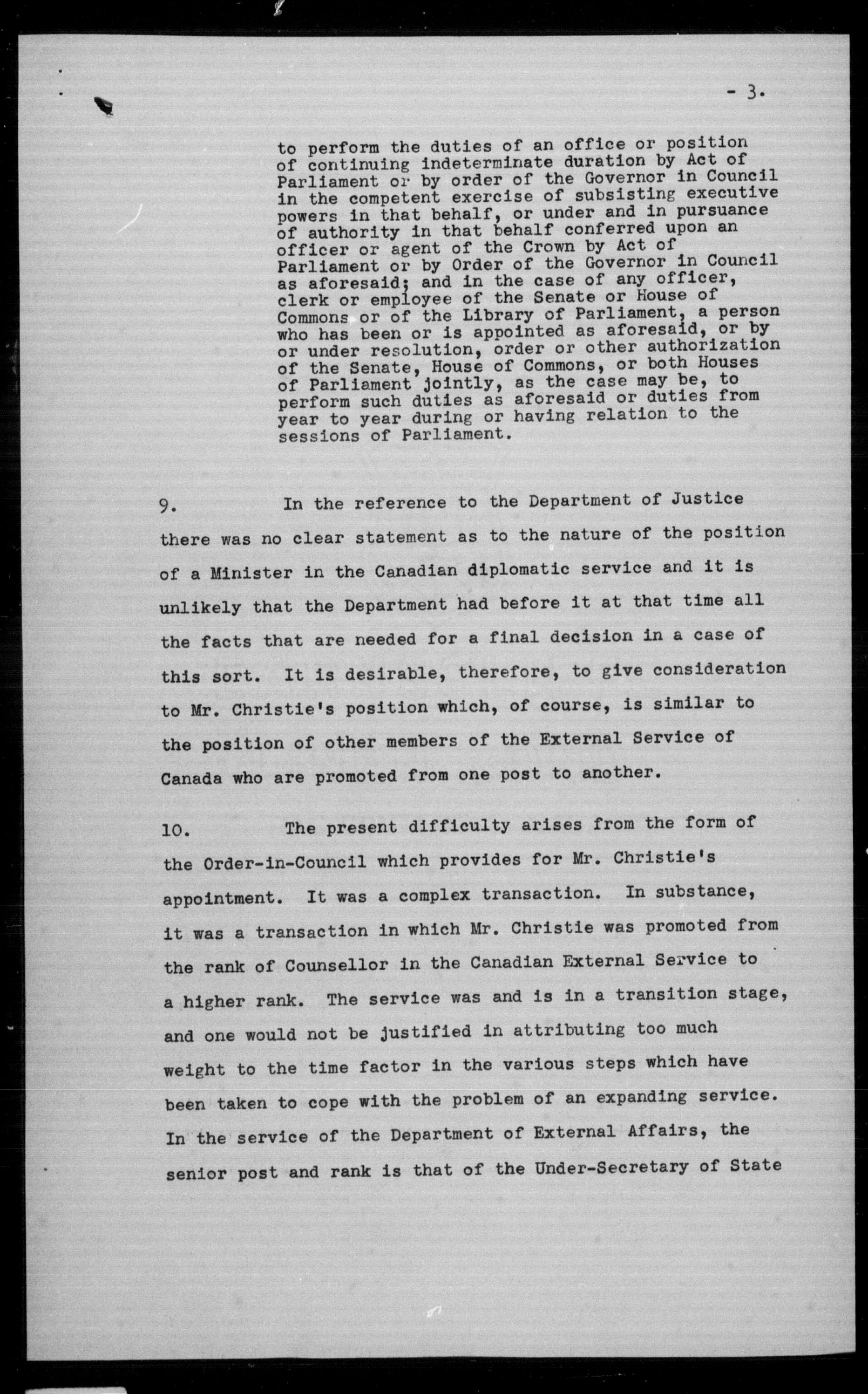 - 3.

to perform the duties of an office or position of continuing indeterminate duration by Act of Parliament or by order of the Governor in Council in the competent exercise of subsisting executive powers in that behalf, or under and in pursuance of authority in that behalf conferred upon an officer or agent of the Crown by Act of Parliament or by Order of the Governor in Council as aforesaid; and in the case of any officer, clerk or employee of the Senate or House of Commons or of the Library of Parliament, a person who has been or is appointed as aforesaid, or by or under resolution, order or other authorization of the Senate, House of Commons, or both Houses of Parliament jointly, as the case may be, to perform such duties as aforesaid or duties from year to year during or having relation to the sessions of Parliament.

9. In the reference to the Department of Justice there was no clear statement as to the nature of the position of a Minister in the Canadian diplomatic service and it is unlikely that the Department had before it at that time all the facts that are needed for a final decision in a case of this sort. It is desirable, therefore, to give consideration to Mr. Christie's position which, of course, is similar to the position of other members of the External Service of Canada who are promoted from one post to another.

10. The present difficulty arises from the form of the Order-in-Council which provides for Mr. Christie's appointment. It was a complex transaction. In substance, it was a transaction in which Mr. Christie was promoted from the rank of Counsellor in the Canadian External Service to a higher rank. The service was and is in a transition stage, and one would not be justified in attributing too much weight to the time factor in the various steps which have been taken to cope with the problem of an expanding service. In the service of the Department of External Affairs, the senior post and rank is that of the Under-Secretary of State